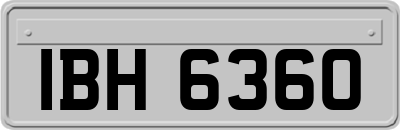 IBH 6360